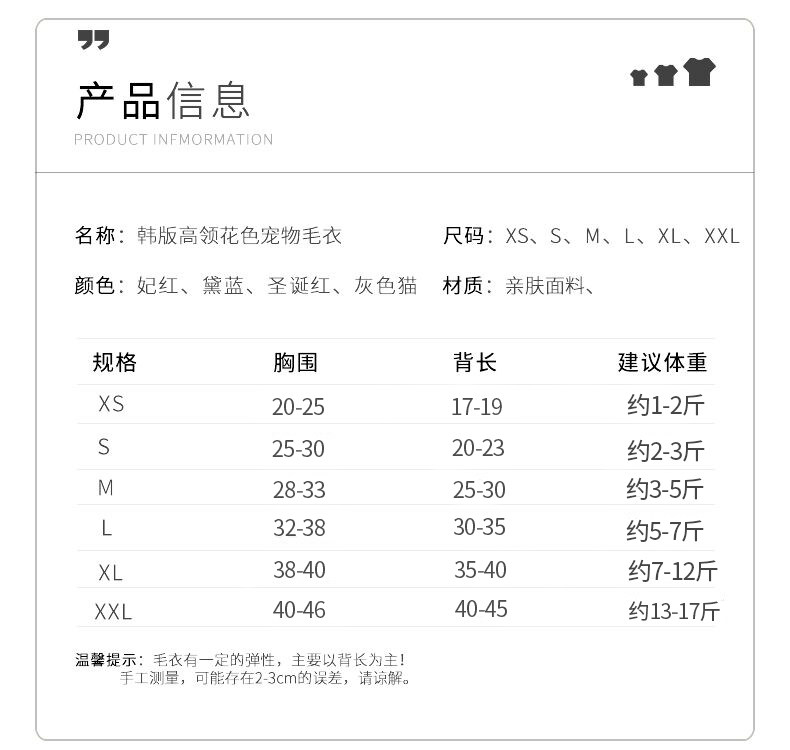 产品信息

PRODUCT INFMORMATION

名称：韩版高领花色宠物毛衣 尺码：XS、S、M、L、XL、XXL

颜色：妃红、黛蓝、圣诞红、灰色猫 材质：亲肤面料、

| 规格 | 胸围 | 背长 | 建议体重 |
|---|---|---|---|
| XS | 20-25 | 17-19 | 约1-2斤 |
| S | 25-30 | 20-23 | 约2-3斤 |
| M | 28-33 | 25-30 | 约3-5斤 |
| L | 32-38 | 30-35 | 约5-7斤 |
| XL | 38-40 | 35-40 | 约7-12斤 |
| XXL | 40-46 | 40-45 | 约13-17斤 |

温馨提示：毛衣有一定的弹性，主要以背长为主！
手工测量，可能存在2-3cm的误差，请谅解。